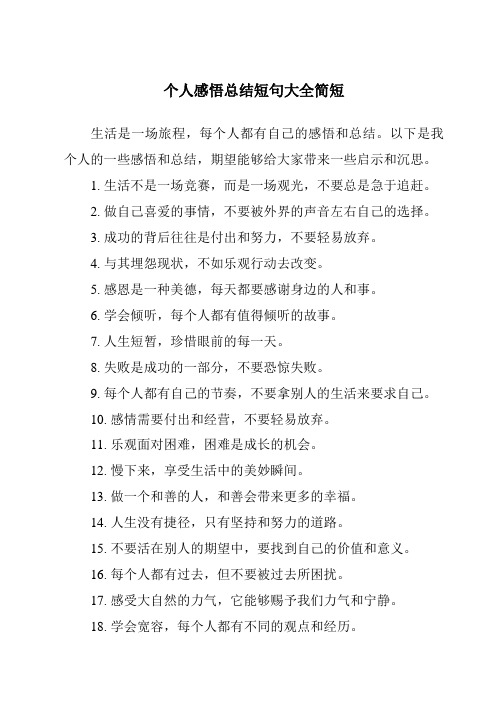 个人感悟总结短句大全简短

生活是一场旅程，每个人都有自己的感悟和总结。以下是我个人的一些感悟和总结，期望能够给大家带来一些启示和沉思。

1. 生活不是一场竞赛，而是一场观光，不要总是急于追赶。

2. 做自己喜爱的事情，不要被外界的声音左右自己的选择。

3. 成功的背后往往是付出和努力，不要轻易放弃。

4. 与其埋怨现状，不如乐观行动去改变。

5. 感恩是一种美德，每天都要感谢身边的人和事。

6. 学会倾听，每个人都有值得倾听的故事。

7. 人生短暂，珍惜眼前的每一天。

8. 失败是成功的一部分，不要恐惊失败。

9. 每个人都有自己的节奏，不要拿别人的生活来要求自己。

10. 感情需要付出和经营，不要轻易放弃。

11. 乐观面对困难，困难是成长的机会。

12. 慢下来，享受生活中的美妙瞬间。

13. 做一个和善的人，和善会带来更多的幸福。

14. 人生没有捷径，只有坚持和努力的道路。

15. 不要活在别人的期望中，要找到自己的价值和意义。

16. 每个人都有过去，但不要被过去所困扰。

17. 感受大自然的力气，它能够赐予我们力气和宁静。

18. 学会宽容，每个人都有不同的观点和经历。